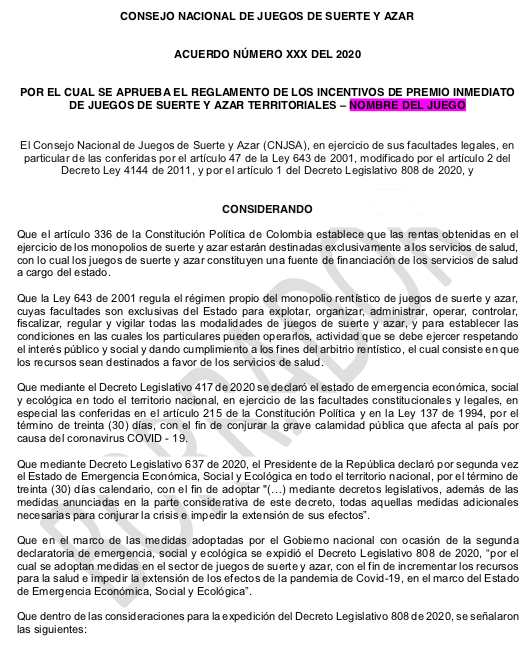 CONSEJO NACIONAL DE JUEGOS DE SUERTE Y AZAR

ACUERDO NÚMERO XXX DEL 2020

POR EL CUAL SE APRUEBA EL REGLAMENTO DE LOS INCENTIVOS DE PREMIO INMEDIATO DE JUEGOS DE SUERTE Y AZAR TERRITORIALES – NOMBRE DEL JUEGO

El Consejo Nacional de Juegos de Suerte y Azar (CNJSA), en ejercicio de sus facultades legales, en particular de las conferidas por el artículo 47 de la Ley 643 de 2001, modificado por el artículo 2 del Decreto Ley 4144 de 2011, y por el artículo 1 del Decreto Legislativo 808 de 2020, y

CONSIDERANDO

Que el artículo 336 de la Constitución Política de Colombia establece que las rentas obtenidas en el ejercicio de los monopolios de suerte y azar estarán destinadas exclusivamente a los servicios de salud, con lo cual los juegos de suerte y azar constituyen una fuente de financiación de los servicios de salud a cargo del estado.

Que la Ley 643 de 2001 regula el régimen propio del monopolio rentístico de juegos de suerte y azar, cuyas facultades son exclusivas del Estado para explotar, organizar, administrar, operar, controlar, fiscalizar, regular y vigilar todas las modalidades de juegos de suerte y azar, y para establecer las condiciones en las cuales los particulares pueden operarlos, actividad que se debe ejercer respetando el interés público y social y dando cumplimiento a los fines del arbitrio rentístico, el cual consiste en que los recursos sean destinados a favor de los servicios de salud.

Que mediante el Decreto Legislativo 417 de 2020 se declaró el estado de emergencia económica, social y ecológica en todo el territorio nacional, en ejercicio de las facultades constitucionales y legales, en especial las conferidas en el artículo 215 de la Constitución Política y en la Ley 137 de 1994, por el término de treinta (30) días, con el fin de conjurar la grave calamidad pública que afecta al país por causa del coronavirus COVID - 19.

Que mediante Decreto Legislativo 637 de 2020, el Presidente de la República declaró por segunda vez el Estado de Emergencia Económica, Social y Ecológica en todo el territorio nacional, por el término de treinta (30) días calendario, con el fin de adoptar "(…) mediante decretos legislativos, además de las medidas anunciadas en la parte considerativa de este decreto, todas aquellas medidas adicionales necesarias para conjurar la crisis e impedir la extensión de sus efectos".

Que en el marco de las medidas adoptadas por el Gobierno nacional con ocasión de la segunda declaratoria de emergencia, social y ecológica se expidió el Decreto Legislativo 808 de 2020, "por el cual se adoptan medidas en el sector de juegos de suerte y azar, con el fin de incrementar los recursos para la salud e impedir la extensión de los efectos de la pandemia de Covid-19, en el marco del Estado de Emergencia Económica, Social y Ecológica".

Que dentro de las consideraciones para la expedición del Decreto Legislativo 808 de 2020, se señalaron las siguientes:

BORRADOR